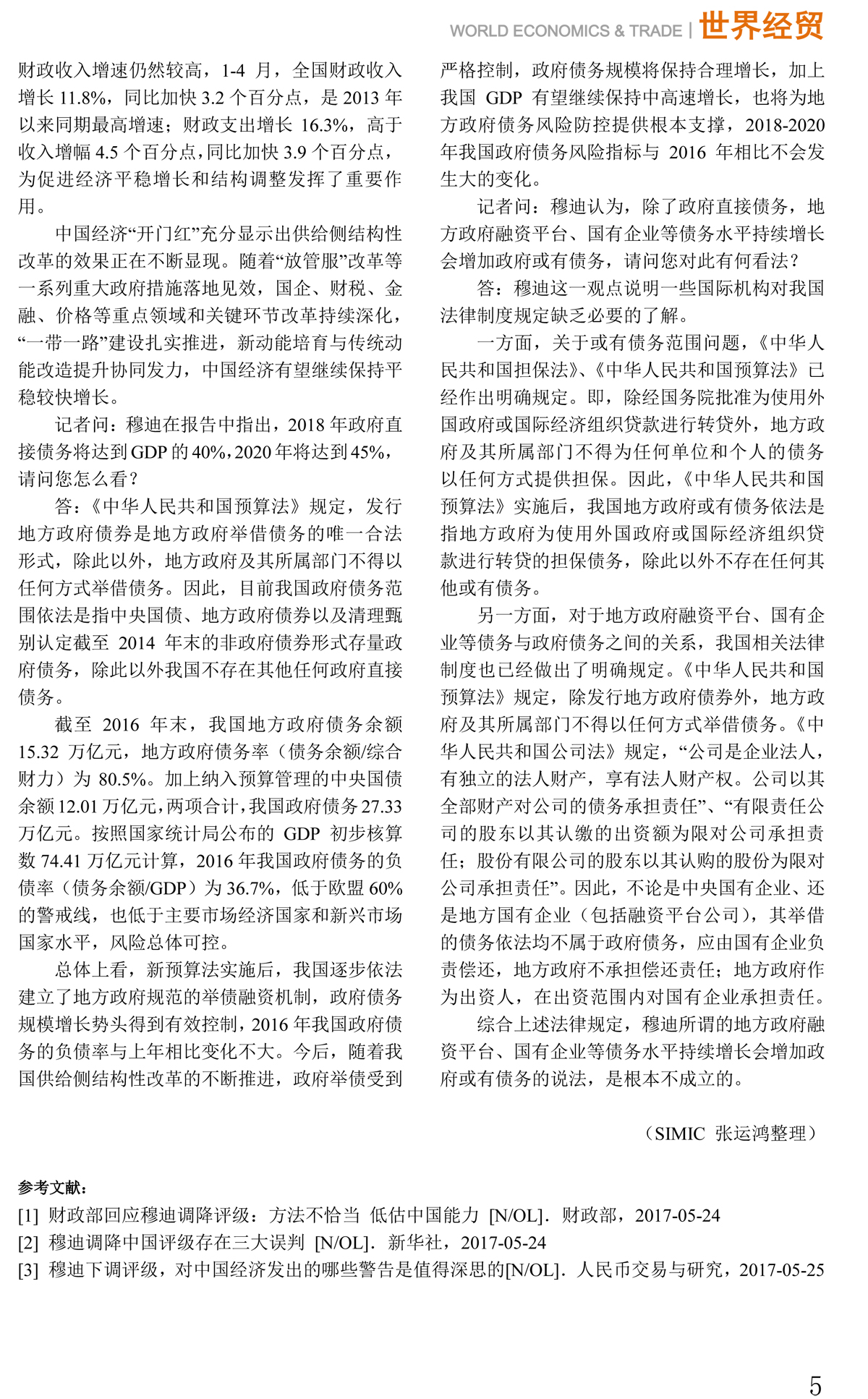 WORLD ECONOMICS & TRADE | 世界经贸

财政收入增速仍然较高，1-4 月，全国财政收入增长 11.8%，同比加快 3.2 个百分点，是 2013 年以来同期最高增速；财政支出增长 16.3%，高于收入增幅 4.5 个百分点，同比加快 3.9 个百分点，为促进经济平稳增长和结构调整发挥了重要作用。

中国经济“开门红”充分显示出供给侧结构性改革的效果正在不断显现。随着“放管服”改革等一系列重大政府措施落地见效，国企、财税、金融、价格等重点领域和关键环节改革持续深化，“一带一路”建设扎实推进，新动能培育与传统动能改造提升协同发力，中国经济有望继续保持平稳较快增长。

记者问：穆迪在报告中指出，2018 年政府直接债务将达到 GDP 的 40%，2020 年将达到 45%，请问您怎么看？

答：《中华人民共和国预算法》规定，发行地方政府债券是地方政府举借债务的唯一合法形式，除此以外，地方政府及其所属部门不得以任何方式举借债务。因此，目前我国政府债务范围依法是指中央国债、地方政府债券以及清理甄别认定截至 2014 年末的非政府债券形式存量政府债务，除此以外我国不存在其他任何政府直接债务。

截至 2016 年末，我国地方政府债务余额 15.32 万亿元，地方政府债务率（债务余额/综合财力）为 80.5%。加上纳入预算管理的中央国债余额 12.01 万亿元，两项合计，我国政府债务 27.33 万亿元。按照国家统计局公布的 GDP 初步核算数 74.41 万亿元计算，2016 年我国政府债务的负债率（债务余额/GDP）为 36.7%，低于欧盟 60% 的警戒线，也低于主要市场经济国家和新兴市场国家水平，风险总体可控。

总体上看，新预算法实施后，我国逐步依法建立了地方政府规范的举债融资机制，政府债务规模增长势头得到有效控制，2016 年我国政府债务的负债率与上年相比变化不大。今后，随着我国供给侧结构性改革的不断推进，政府举债受到严格控制，政府债务规模将保持合理增长，加上我国 GDP 有望继续保持中高速增长，也将为地方政府债务风险防控提供根本支撑，2018-2020 年我国政府债务风险指标与 2016 年相比不会发生大的变化。

记者问：穆迪认为，除了政府直接债务，地方政府融资平台、国有企业等债务水平持续增长会增加政府或有债务，请问您对此有何看法？

答：穆迪这一观点说明一些国际机构对我国法律制度规定缺乏必要的了解。

一方面，关于或有债务范围问题，《中华人民共和国担保法》、《中华人民共和国预算法》已经作出明确规定。即，除经国务院批准为使用外国政府或国际经济组织贷款进行转贷外，地方政府及其所属部门不得为任何单位和个人的债务以任何方式提供担保。因此，《中华人民共和国预算法》实施后，我国地方政府或有债务依法是指地方政府为使用外国政府或国际经济组织贷款进行转贷的担保债务，除此以外不存在任何其他或有债务。

另一方面，对于地方政府融资平台、国有企业等债务与政府债务之间的关系，我国相关法律制度也已经做出了明确规定。《中华人民共和国预算法》规定，除发行地方政府债券外，地方政府及其所属部门不得以任何方式举借债务。《中华人民共和国公司法》规定，“公司是企业法人，有独立的法人财产，享有法人财产权。公司以其全部财产对公司的债务承担责任”、“有限责任公司的股东以其认缴的出资额为限对公司承担责任；股份有限公司的股东以其认购的股份为限对公司承担责任”。因此，不论是中央国有企业、还是地方国有企业（包括融资平台公司），其举借的债务依法均不属于政府债务，应由国有企业负责偿还，地方政府不承担偿还责任；地方政府作为出资人，在出资范围内对国有企业承担责任。

综合上述法律规定，穆迪所谓的地方政府融资平台、国有企业等债务水平持续增长会增加政府或有债务的说法，是根本不成立的。

（SIMIC 张运鸿整理）

参考文献：
[1] 财政部回应穆迪调降评级：方法不恰当 低估中国能力 [N/OL]. 财政部，2017-05-24
[2] 穆迪调降中国评级存在三大误判 [N/OL]. 新华社，2017-05-24
[3] 穆迪下调评级，对中国经济发出的哪些警告是值得深思的[N/OL]. 人民币交易与研究，2017-05-25

5